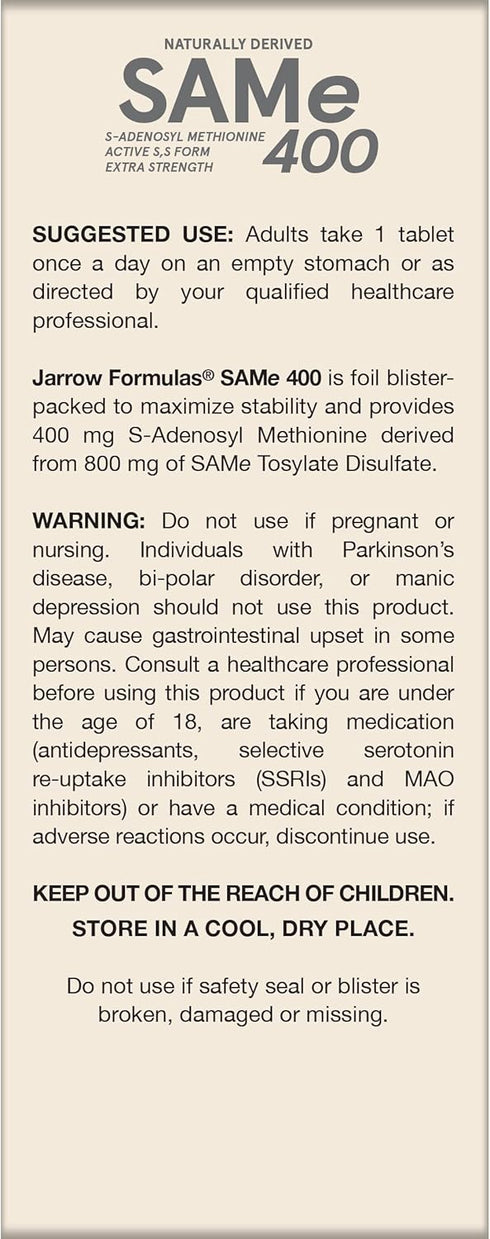 NATURALLY DERIVED
SAMe
S-ADENOSYL METHIONINE
ACTIVE S,S FORM
EXTRA STRENGTH
400

SUGGESTED USE: Adults take 1 tablet once a day on an empty stomach or as directed by your qualified healthcare professional.

Jarrow Formulas® SAMe 400 is foil blister-packed to maximize stability and provides 400 mg S-Adenosyl Methionine derived from 800 mg of SAMe Tosylate Disulfate.

WARNING: Do not use if pregnant or nursing. Individuals with Parkinson's disease, bi-polar disorder, or manic depression should not use this product. May cause gastrointestinal upset in some persons. Consult a healthcare professional before using this product if you are under the age of 18, are taking medication (antidepressants, selective serotonin re-uptake inhibitors (SSRIs) and MAO inhibitors) or have a medical condition; if adverse reactions occur, discontinue use.

KEEP OUT OF THE REACH OF CHILDREN.
STORE IN A COOL, DRY PLACE.

Do not use if safety seal or blister is broken, damaged or missing.